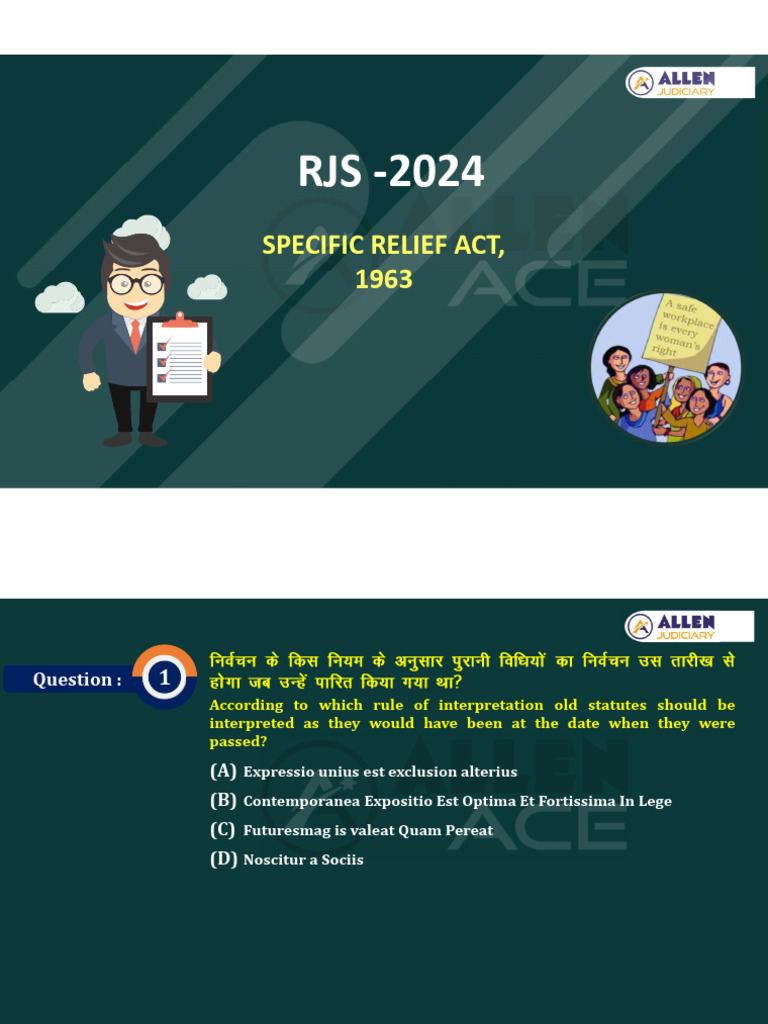 ALLEN JUDICIARY

RJS -2024

SPECIFIC RELIEF ACT, 1963

ALLEN ACE

A safe workplace is every woman's right

ALLEN JUDICIARY

Question : 1

निर्वचन के किस नियम के अनुसार पुरानी विधियों का निर्वचन उस तारीख से होगा जब उन्हें पारित किया गया था?

According to which rule of interpretation old statutes should be interpreted as they would have been at the date when they were passed?

(A) Expressio unius est exclusion alterius

(B) Contemporanea Expositio Est Optima Et Fortissima In Lege

(C) Futuresmag is valeat Quam Pereat

(D) Noscitur a Sociis

ALLEN ACE